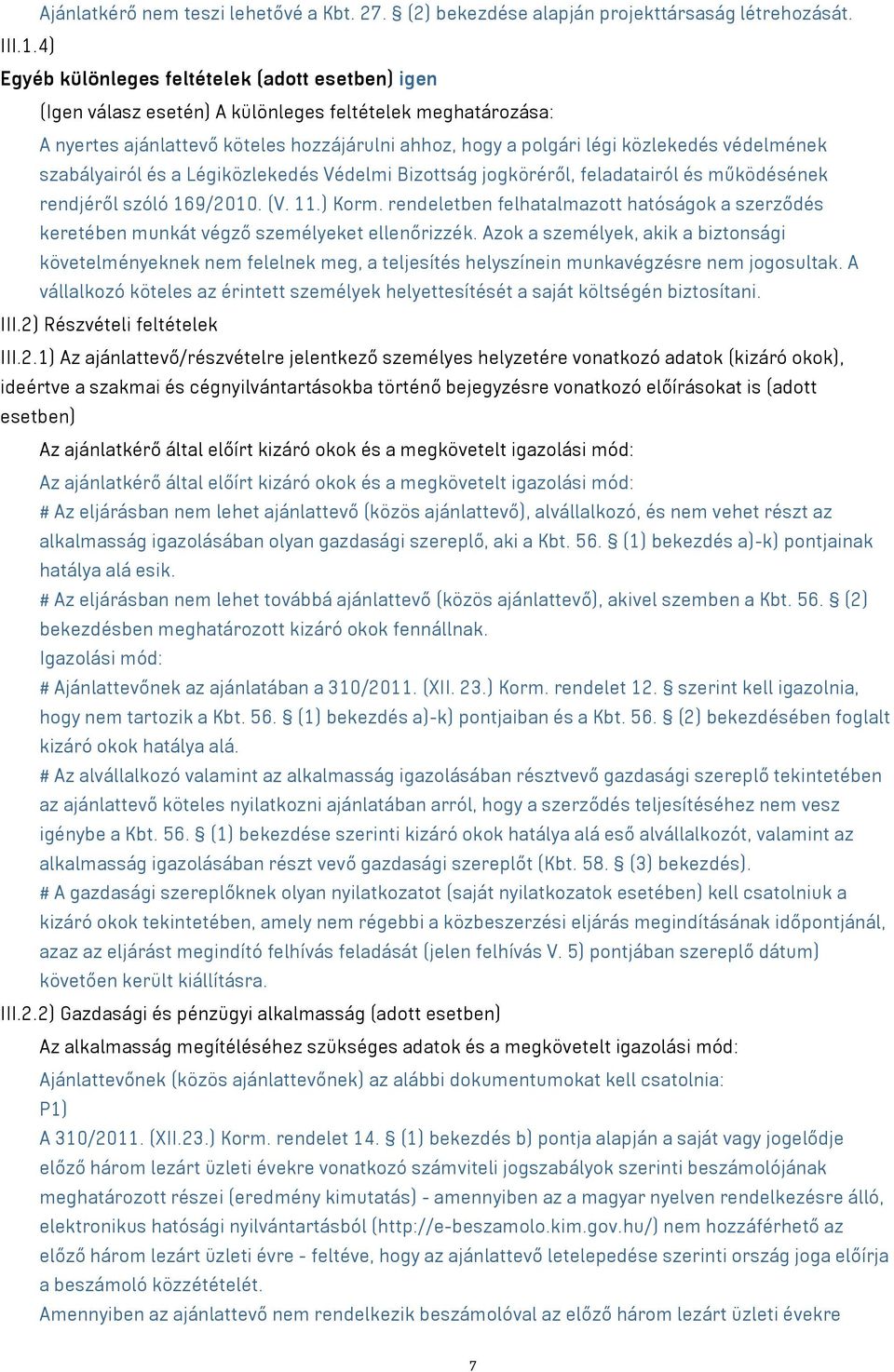 Ajánlatkérő nem teszi lehetővé a Kbt. 27. § (2) bekezdése alapján projekttársaság létrehozását.
III.1.4)
Egyéb különleges feltételek (adott esetben) igen
(Igen válasz esetén) A különleges feltételek meghatározása:
A nyertes ajánlattevő köteles hozzájárulni ahhoz, hogy a polgári légi közlekedés védelmének szabályairól és a Légiközlekedés Védelmi Bizottság jogköréről, feladatairól és működésének rendjéről szóló 169/2010. (V. 11.) Korm. rendeletben felhatalmazott hatóságok a szerződés keretében munkát végző személyeket ellenőrizzék. Azok a személyek, akik a biztonsági követelményeknek nem felelnek meg, a teljesítés helyszínein munkavégzésre nem jogosultak. A vállalkozó köteles az érintett személyek helyettesítését a saját költségén biztosítani.
III.2) Részvételi feltételek
III.2.1) Az ajánlattevő/részvételre jelentkező személyes helyzetére vonatkozó adatok (kizáró okok), ideértve a szakmai és cégnyilvántartásokba történő bejegyzésre vonatkozó előírásokat is (adott esetben)
Az ajánlatkérő által előírt kizáró okok és a megkövetelt igazolási mód:
Az ajánlatkérő által előírt kizáró okok és a megkövetelt igazolási mód:
# Az eljárásban nem lehet ajánlattevő (közös ajánlattevő), alvállalkozó, és nem vehet részt az alkalmasság igazolásában olyan gazdasági szereplő, aki a Kbt. 56. § (1) bekezdés a)-k) pontjainak hatálya alá esik.
# Az eljárásban nem lehet továbbá ajánlattevő (közös ajánlattevő), akivel szemben a Kbt. 56. § (2) bekezdésben meghatározott kizáró okok fennállnak.
Igazolási mód:
# Ajánlattevőnek az ajánlatában a 310/2011. (XII. 23.) Korm. rendelet 12. § szerint kell igazolnia, hogy nem tartozik a Kbt. 56. § (1) bekezdés a)-k) pontjaiban és a Kbt. 56. § (2) bekezdésében foglalt kizáró okok hatálya alá.
# Az alvállalkozó valamint az alkalmasság igazolásában résztvevő gazdasági szereplő tekintetében az ajánlattevő köteles nyilatkozni ajánlatában arról, hogy a szerződés teljesítéséhez nem vesz igénybe a Kbt. 56. § (1) bekezdése szerinti kizáró okok hatálya alá eső alvállalkozót, valamint az alkalmasság igazolásában részt vevő gazdasági szereplőt (Kbt. 58. § (3) bekezdés).
# A gazdasági szereplőknek olyan nyilatkozatot (saját nyilatkozatok esetében) kell csatolniuk a kizáró okok tekintetében, amely nem régebbi a közbeszerzési eljárás megindításának időpontjánál, azaz az eljárást megindító felhívás feladását (jelen felhívás V. 5) pontjában szereplő dátum) követően került kiállításra.
III.2.2) Gazdasági és pénzügyi alkalmasság (adott esetben)
Az alkalmasság megítéléséhez szükséges adatok és a megkövetelt igazolási mód:
Ajánlattevőnek (közös ajánlattevőnek) az alábbi dokumentumokat kell csatolnia:
P1)
A 310/2011. (XII.23.) Korm. rendelet 14. § (1) bekezdés b) pontja alapján a saját vagy jogelődje előző három lezárt üzleti évekre vonatkozó számviteli jogszabályok szerinti beszámolójának meghatározott részei (eredmény kimutatás) - amennyiben az a magyar nyelven rendelkezésre álló, elektronikus hatósági nyilvántartásból (http://e-beszamolo.kim.gov.hu/) nem hozzáférhető az előző három lezárt üzleti évre - feltéve, hogy az ajánlattevő letelepedése szerinti ország joga előírja a beszámoló közzétételét.
Amennyiben az ajánlattevő nem rendelkezik beszámolóval az előző három lezárt üzleti évekre
7